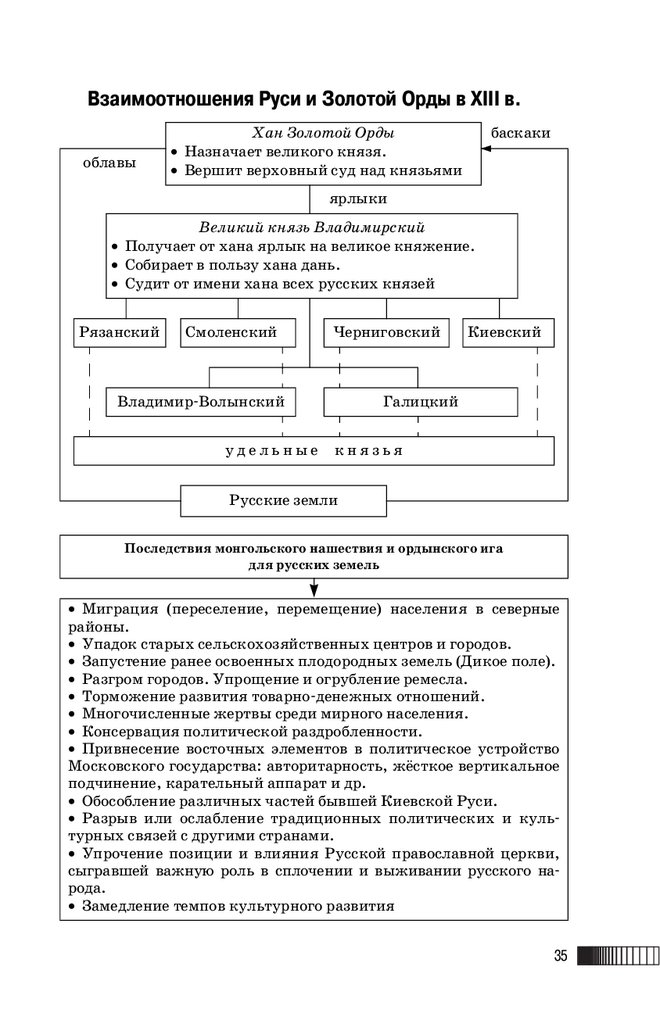 Взаимоотношения Руси и Золотой Орды в XIII в.

Хан Золотой Орды
• Назначает великого князя.
• Вершит верховный суд над князьями

баскаки

облавы

ярлыки

Великий князь Владимирский
• Получает от хана ярлык на великое княжение.
• Собирает в пользу хана дань.
• Судит от имени хана всех русских князей

Рязанский

Смоленский

Черниговский

Киевский

Владимир-Волынский

Галицкий

удельные князья

Русские земли

Последствия монгольского нашествия и ордынского ига для русских земель

• Миграция (переселение, перемещение) населения в северные районы.
• Упадок старых сельскохозяйственных центров и городов.
• Запустение ранее освоенных плодородных земель (Дикое поле).
• Разгром городов. Упрощение и огрубление ремесла.
• Торможение развития товарно-денежных отношений.
• Многочисленные жертвы среди мирного населения.
• Консервация политической раздробленности.
• Привнесение восточных элементов в политическое устройство Московского государства: авторитарность, жёсткое вертикальное подчинение, карательный аппарат и др.
• Обособление различных частей бывшей Киевской Руси.
• Разрыв или ослабление традиционных политических и культурных связей с другими странами.
• Упрочение позиции и влияния Русской православной церкви, сыгравшей важную роль в сплочении и выживании русского народа.
• Замедление темпов культурного развития

35